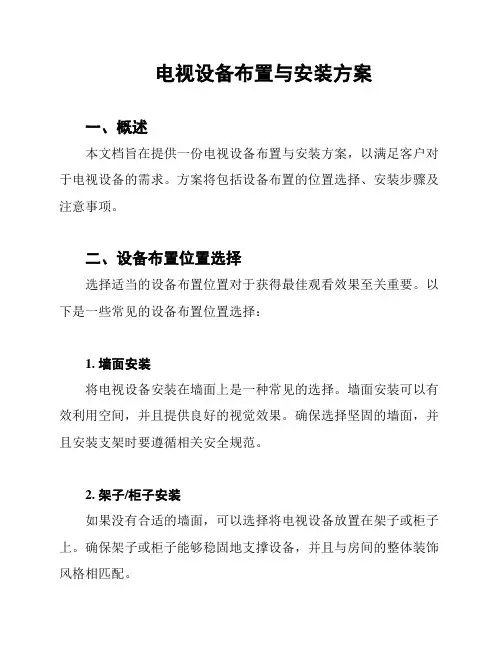 电视设备布置与安装方案

一、概述

本文档旨在提供一份电视设备布置与安装方案，以满足客户对于电视设备的需求。方案将包括设备布置的位置选择、安装步骤及注意事项。

二、设备布置位置选择

选择适当的设备布置位置对于获得最佳观看效果至关重要。以下是一些常见的设备布置位置选择：

1. 墙面安装

将电视设备安装在墙面上是一种常见的选择。墙面安装可以有效利用空间，并且提供良好的视觉效果。确保选择坚固的墙面，并且安装支架时要遵循相关安全规范。

2. 架子/柜子安装

如果没有合适的墙面，可以选择将电视设备放置在架子或柜子上。确保架子或柜子能够稳固地支撑设备，并且与房间的整体装饰风格相匹配。